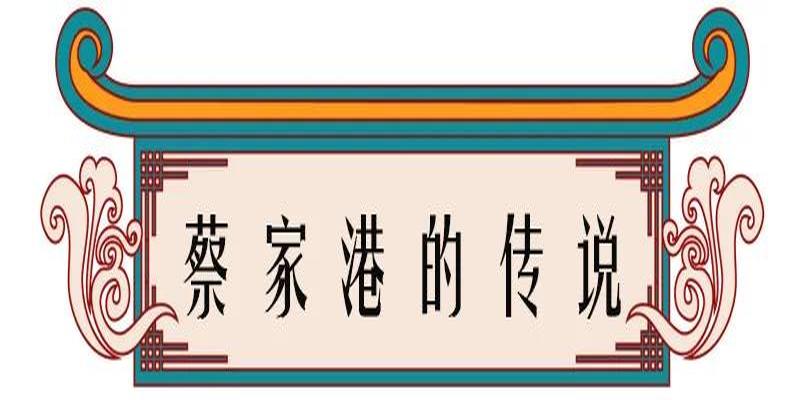 蔡家港的传说